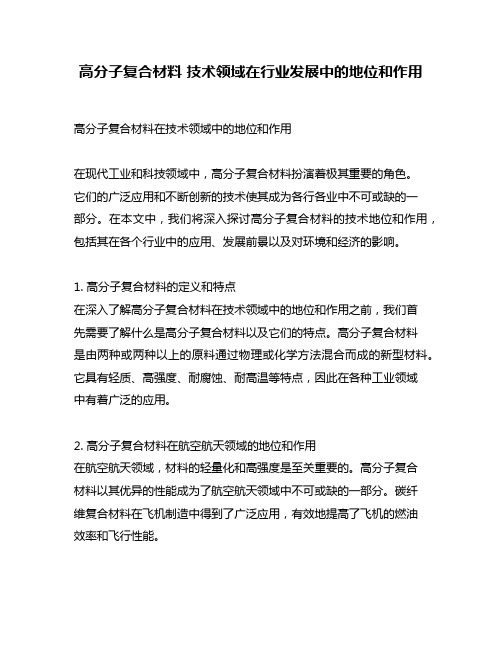 高分子复合材料 技术领域在行业发展中的地位和作用

高分子复合材料在技术领域中的地位和作用

在现代工业和科技领域中，高分子复合材料扮演着极其重要的角色。它们的广泛应用和不断创新的技术使其成为各行各业中不可或缺的一部分。在本文中，我们将深入探讨高分子复合材料的技术地位和作用，包括其在各个行业中的应用、发展前景以及对环境和经济的影响。

1. 高分子复合材料的定义和特点
在深入了解高分子复合材料在技术领域中的地位和作用之前，我们首先需要了解什么是高分子复合材料以及它们的特点。高分子复合材料是由两种或两种以上的原料通过物理或化学方法混合而成的新型材料。它具有轻质、高强度、耐腐蚀、耐高温等特点，因此在各种工业领域中有着广泛的应用。

2. 高分子复合材料在航空航天领域的地位和作用
在航空航天领域，材料的轻量化和高强度是至关重要的。高分子复合材料以其优异的性能成为了航空航天领域中不可或缺的一部分。碳纤维复合材料在飞机制造中得到了广泛应用，有效地提高了飞机的燃油效率和飞行性能。